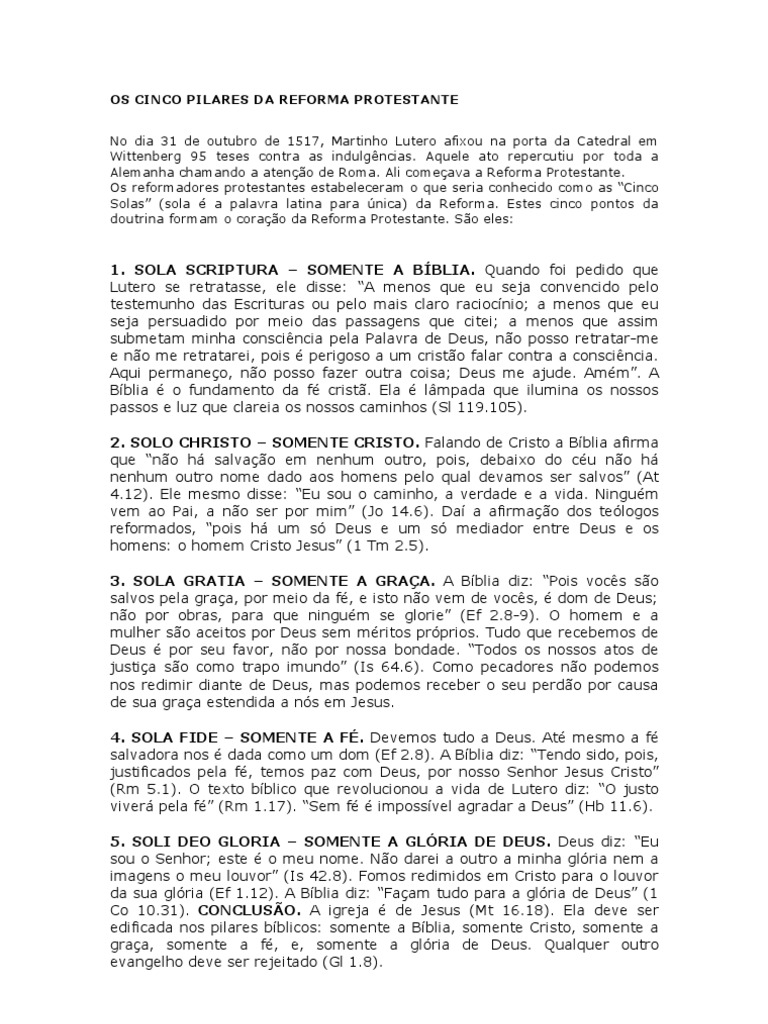 OS CINCO PILARES DA REFORMA PROTESTANTE

No dia 31 de outubro de 1517, Martinho Lutero afixou na porta da Catedral em Wittenberg 95 teses contra as indulgências. Aquele ato repercutiu por toda a Alemanha chamando a atenção de Roma. Ali começava a Reforma Protestante.
Os reformadores protestantes estabeleceram o que seria conhecido como as “Cinco Solas” (sola é a palavra latina para única) da Reforma. Estes cinco pontos da doutrina formam o coração da Reforma Protestante. São eles:

1. SOLA SCRIPTURA – SOMENTE A BÍBLIA. Quando foi pedido que Lutero se retratasse, ele disse: “A menos que eu seja convencido pelo testemunho das Escrituras ou pelo mais claro raciocínio; a menos que eu seja persuadido por meio das passagens que citei; a menos que assim submetam minha consciência pela Palavra de Deus, não posso retratar-me e não me retratarei, pois é perigoso a um cristão falar contra a consciência. Aqui permaneço, não posso fazer outra coisa; Deus me ajude. Amém”. A Bíblia é o fundamento da fé cristã. Ela é lâmpada que ilumina os nossos passos e luz que clareia os nossos caminhos (Sl 119.105).

2. SOLO CHRISTO – SOMENTE CRISTO. Falando de Cristo a Bíblia afirma que “não há salvação em nenhum outro, pois, debaixo do céu não há nenhum outro nome dado aos homens pelo qual devamos ser salvos” (At 4.12). Ele mesmo disse: “Eu sou o caminho, a verdade e a vida. Ninguém vem ao Pai, a não ser por mim” (Jo 14.6). Daí a afirmação dos teólogos reformados, “pois há um só Deus e um só mediador entre Deus e os homens: o homem Cristo Jesus” (1 Tm 2.5).

3. SOLA GRATIA – SOMENTE A GRAÇA. A Bíblia diz: “Pois vocês são salvos pela graça, por meio da fé, e isto não vem de vocês, é dom de Deus; não por obras, para que ninguém se glorie” (Ef 2.8-9). O homem e a mulher são aceitos por Deus sem méritos próprios. Tudo que recebemos de Deus é por seu favor, não por nossa bondade. “Todos os nossos atos de justiça são como trapo imundo” (Is 64.6). Como pecadores não podemos nos redimir diante de Deus, mas podemos receber o seu perdão por causa de sua graça estendida a nós em Jesus.

4. SOLA FIDE – SOMENTE A FÉ. Devemos tudo a Deus. Até mesmo a fé salvadora nos é dada como um dom (Ef 2.8). A Bíblia diz: “Tendo sido, pois, justificados pela fé, temos paz com Deus, por nosso Senhor Jesus Cristo” (Rm 5.1). O texto bíblico que revolucionou a vida de Lutero diz: “O justo viverá pela fé” (Rm 1.17). “Sem fé é impossível agradar a Deus” (Hb 11.6).

5. SOLI DEO GLORIA – SOMENTE A GLÓRIA DE DEUS. Deus diz: “Eu sou o Senhor; este é o meu nome. Não darei a outro a minha glória nem a imagens o meu louvor” (Is 42.8). Fomos redimidos em Cristo para o louvor da sua glória (Ef 1.12). A Bíblia diz: “Façam tudo para a glória de Deus” (1 Co 10.31). CONCLUSÃO. A igreja é de Jesus (Mt 16.18). Ela deve ser edificada nos pilares bíblicos: somente a Bíblia, somente Cristo, somente a graça, somente a fé, e, somente a glória de Deus. Qualquer outro evangelho deve ser rejeitado (Gl 1.8).